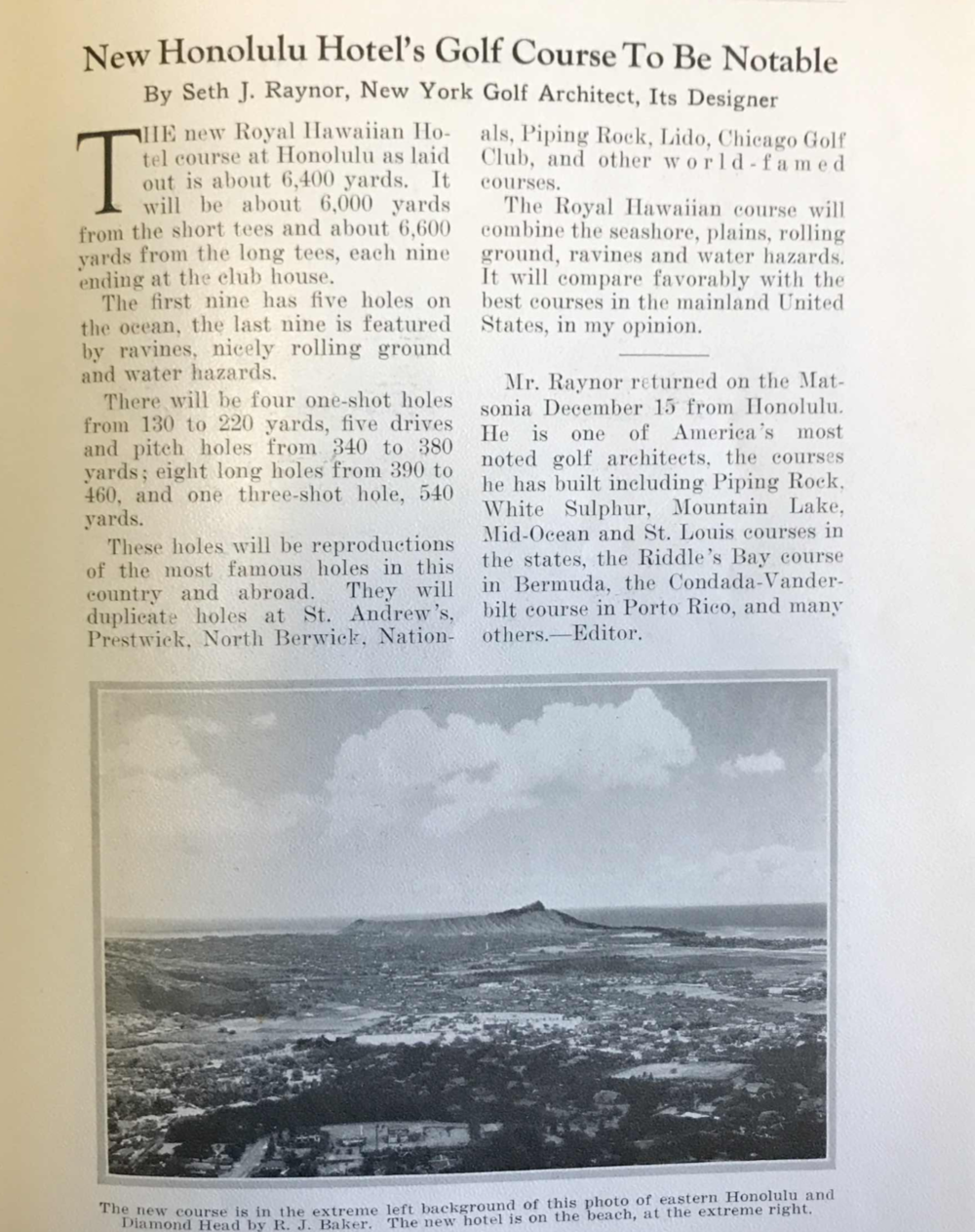 New Honolulu Hotel's Golf Course To Be Notable

By Seth J. Raynor, New York Golf Architect, Its Designer

THE new Royal Hawaiian Hotel course at Honolulu as laid out is about 6,400 yards. It will be about 6,000 yards from the short tees and about 6,600 yards from the long tees, each nine ending at the club house.

The first nine has five holes on the ocean, the last nine is featured by ravines, nicely rolling ground and water hazards.

There will be four one-shot holes from 130 to 220 yards, five drives and pitch holes from 340 to 380 yards; eight long holes from 390 to 460, and one three-shot hole, 540 yards.

These holes will be reproductions of the most famous holes in this country and abroad. They will duplicate holes at St. Andrew's, Prestwick, North Berwick, Nationals, Piping Rock, Lido, Chicago Golf Club, and other world-famed courses.

The Royal Hawaiian course will combine the seashore, plains, rolling ground, ravines and water hazards. It will compare favorably with the best courses in the mainland United States, in my opinion.

Mr. Raynor returned on the Matsonia December 15 from Honolulu. He is one of America's most noted golf architects, the courses he has built including Piping Rock, White Sulphur, Mountain Lake, Mid-Ocean and St. Louis courses in the states, the Riddle's Bay course in Bermuda, the Condada-Vanderbilt course in Porto Rico, and many others.—Editor.

The new course is in the extreme left background of this photo of eastern Honolulu and Diamond Head by R. J. Baker. The new hotel is on the beach, at the extreme right.